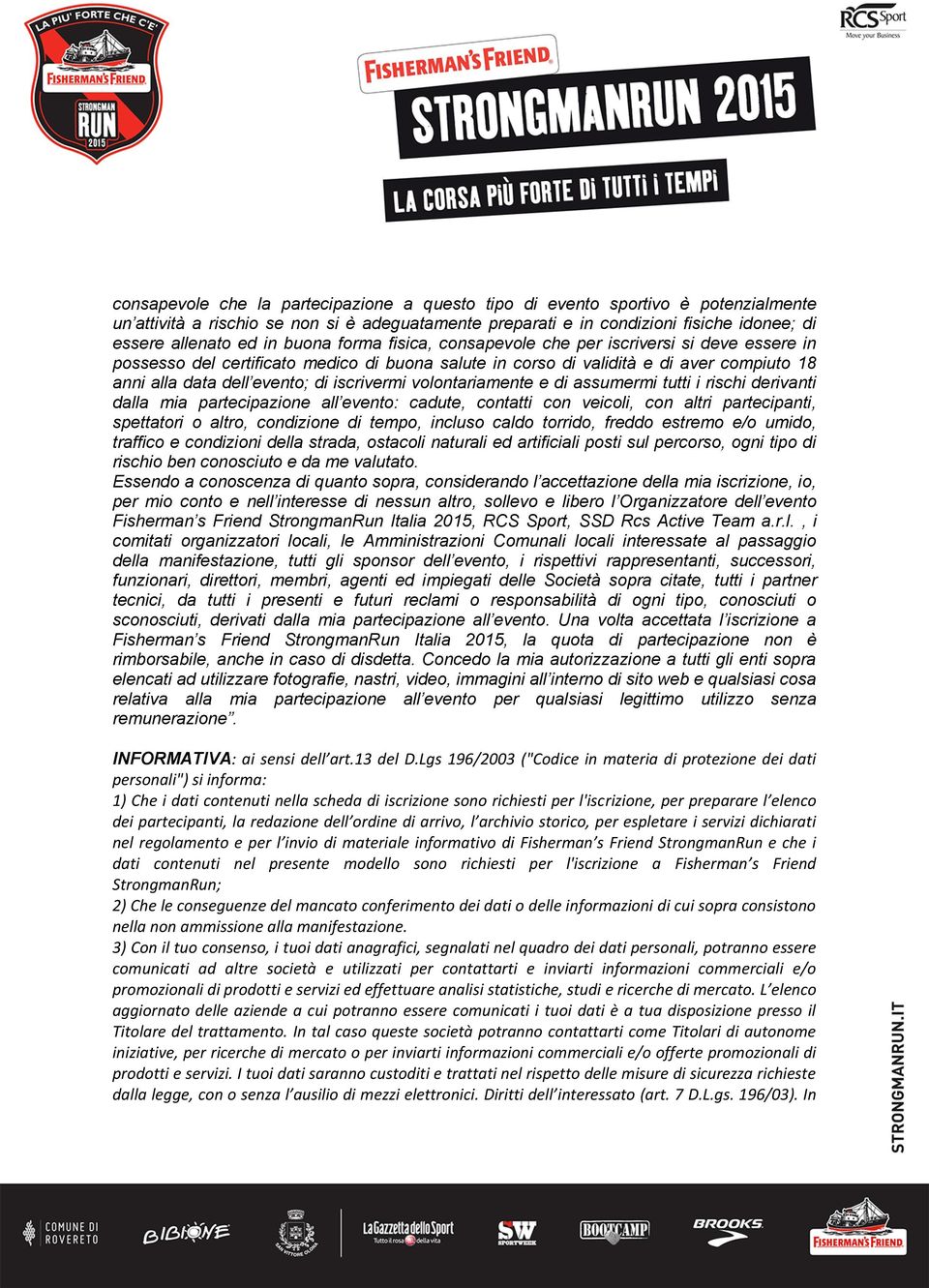 LA PIU' FORTE CHE C'E'
FISHERMAN'S FRIEND
STRONGMAN RUN 2015

RCS Sport
Move your Business

FISHERMAN'S FRIEND
STRONGMANRUN 2015
LA CORSA PIÙ FORTE DI TUTTI I TEMPI

consapevole che la partecipazione a questo tipo di evento sportivo è potenzialmente un'attività a rischio se non si è adeguatamente preparati e in condizioni fisiche idonee; di essere allenato ed in buona forma fisica, consapevole che per iscriversi si deve essere in possesso del certificato medico di buona salute in corso di validità e di aver compiuto 18 anni alla data dell'evento; di iscrivermi volontariamente e di assumermi tutti i rischi derivanti dalla mia partecipazione all'evento: cadute, contatti con veicoli, con altri partecipanti, spettatori o altro, condizione di tempo, incluso caldo torrido, freddo estremo e/o umido, traffico e condizioni della strada, ostacoli naturali ed artificiali posti sul percorso, ogni tipo di rischio ben conosciuto e da me valutato.
Essendo a conoscenza di quanto sopra, considerando l'accettazione della mia iscrizione, io, per mio conto e nell'interesse di nessun altro, sollevo e libero l'Organizzatore dell'evento Fisherman's Friend StrongmanRun Italia 2015, RCS Sport, SSD Rcs Active Team a.r.l. , i comitati organizzatori locali, le Amministrazioni Comunali locali interessate al passaggio della manifestazione, tutti gli sponsor dell'evento, i rispettivi rappresentanti, successori, funzionari, direttori, membri, agenti ed impiegati delle Società sopra citate, tutti i partner tecnici, da tutti i presenti e futuri reclami o responsabilità di ogni tipo, conosciuti o sconosciuti, derivati dalla mia partecipazione all'evento. Una volta accettata l'iscrizione a Fisherman's Friend StrongmanRun Italia 2015, la quota di partecipazione non è rimborsabile, anche in caso di disdetta. Concedo la mia autorizzazione a tutti gli enti sopra elencati ad utilizzare fotografie, nastri, video, immagini all'interno di sito web e qualsiasi cosa relativa alla mia partecipazione all'evento per qualsiasi legittimo utilizzo senza remunerazione".

INFORMATIVA: ai sensi dell'art.13 del D.Lgs 196/2003 ("Codice in materia di protezione dei dati personali") si informa:
1) Che i dati contenuti nella scheda di iscrizione sono richiesti per l'iscrizione, per preparare l'elenco dei partecipanti, la redazione dell'ordine di arrivo, l'archivio storico, per espletare i servizi dichiarati nel regolamento e per l'invio di materiale informativo di Fisherman's Friend StrongmanRun e che i dati contenuti nel presente modello sono richiesti per l'iscrizione a Fisherman's Friend StrongmanRun;
2) Che le conseguenze del mancato conferimento dei dati o delle informazioni di cui sopra consistono nella non ammissione alla manifestazione.
3) Con il tuo consenso, i tuoi dati anagrafici, segnalati nel quadro dei dati personali, potranno essere comunicati ad altre società e utilizzati per contattarti e inviarti informazioni commerciali e/o promozionali di prodotti e servizi ed effettuare analisi statistiche, studi e ricerche di mercato. L'elenco aggiornato delle aziende a cui potranno essere comunicati i tuoi dati è a tua disposizione presso il Titolare del trattamento. In tal caso queste società potranno contattarti come Titolari di autonome iniziative, per ricerche di mercato o per inviarti informazioni commerciali e/o offerte promozionali di prodotti e servizi. I tuoi dati saranno custoditi e trattati nel rispetto delle misure di sicurezza richieste dalla legge, con o senza l'ausilio di mezzi elettronici. Diritti dell'interessato (art. 7 D.L.gs. 196/03). In

STRONGMANRUN.IT

COMUNE DI ROVERETO BIBIONE SAN VITTORE OLONA La Gazzetta dello Sport Tutto il rosa della vita SW SPORTWEEK BOOTCAMP BROOKS FISHERMAN'S FRIEND